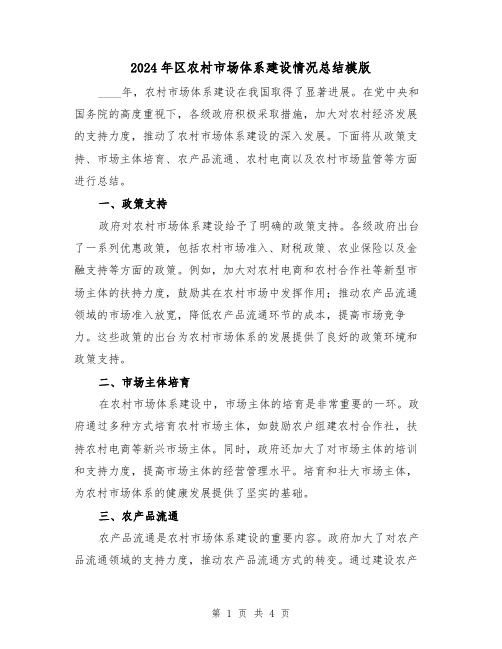 2024年区农村市场体系建设情况总结模版

____年，农村市场体系建设在我国取得了显著进展。在党中央和国务院的高度重视下，各级政府积极采取措施，加大对农村经济发展的支持力度，推动了农村市场体系建设的深入发展。下面将从政策支持、市场主体培育、农产品流通、农村电商以及农村市场监管等方面进行总结。

一、政策支持

政府对农村市场体系建设给予了明确的政策支持。各级政府出台了一系列优惠政策，包括农村市场准入、财税政策、农业保险以及金融支持等方面的政策。例如，加大对农村电商和农村合作社等新型市场主体的扶持力度，鼓励其在农村市场中发挥作用；推动农产品流通领域的市场准入放宽，降低农产品流通环节的成本，提高市场竞争力。这些政策的出台为农村市场体系的发展提供了良好的政策环境和政策支持。

二、市场主体培育

在农村市场体系建设中，市场主体的培育是非常重要的一环。政府通过多种方式培育农村市场主体，如鼓励农户组建农村合作社，扶持农村电商等新兴市场主体。同时，政府还加大了对市场主体的培训和支持力度，提高市场主体的经营管理水平。培育和壮大市场主体，为农村市场体系的健康发展提供了坚实的基础。

三、农产品流通

农产品流通是农村市场体系建设的重要内容。政府加大了对农产品流通领域的支持力度，推动农产品流通方式的转变。通过建设农产

第 1 页 共 4 页